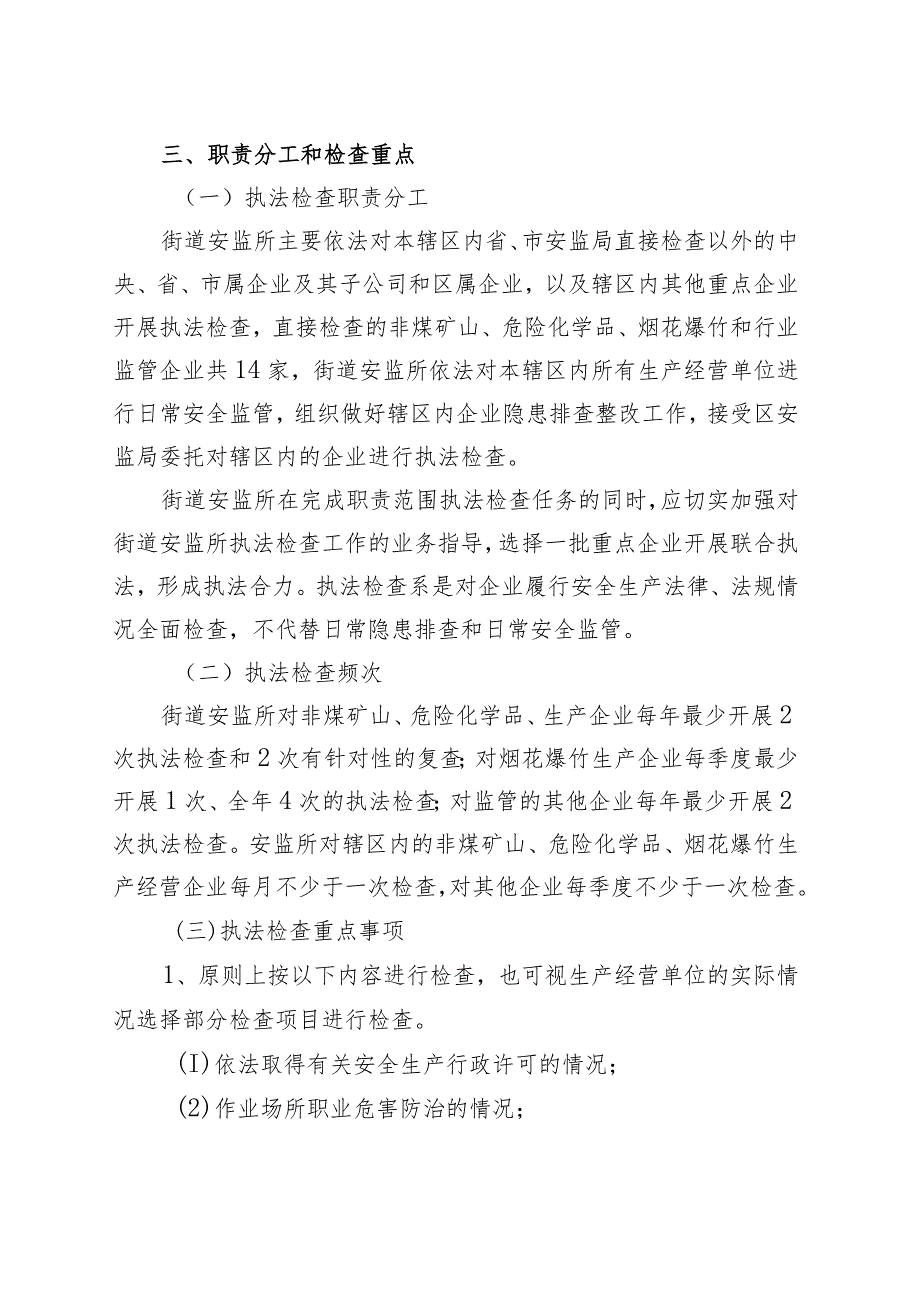 三、职责分工和检查重点

（一）执法检查职责分工

街道安监所主要依法对本辖区内省、市安监局直接检查以外的中央、省、市属企业及其子公司和区属企业，以及辖区内其他重点企业开展执法检查，直接检查的非煤矿山、危险化学品、烟花爆竹和行业监管企业共14家，街道安监所依法对本辖区内所有生产经营单位进行日常安全监管，组织做好辖区内企业隐患排查整改工作，接受区安监局委托对辖区内的企业进行执法检查。

街道安监所在完成职责范围执法检查任务的同时，应切实加强对街道安监所执法检查工作的业务指导，选择一批重点企业开展联合执法，形成执法合力。执法检查系是对企业履行安全生产法律、法规情况全面检查，不代替日常隐患排查和日常安全监管。

（二）执法检查频次

街道安监所对非煤矿山、危险化学品、生产企业每年最少开展2次执法检查和2次有针对性的复查；对烟花爆竹生产企业每季度最少开展1次、全年4次的执法检查；对监管的其他企业每年最少开展2次执法检查。安监所对辖区内的非煤矿山、危险化学品、烟花爆竹生产经营企业每月不少于一次检查，对其他企业每季度不少于一次检查。

(三)执法检查重点事项

1、原则上按以下内容进行检查，也可视生产经营单位的实际情况选择部分检查项目进行检查。

(I)依法取得有关安全生产行政许可的情况；

(2)作业场所职业危害防治的情况；